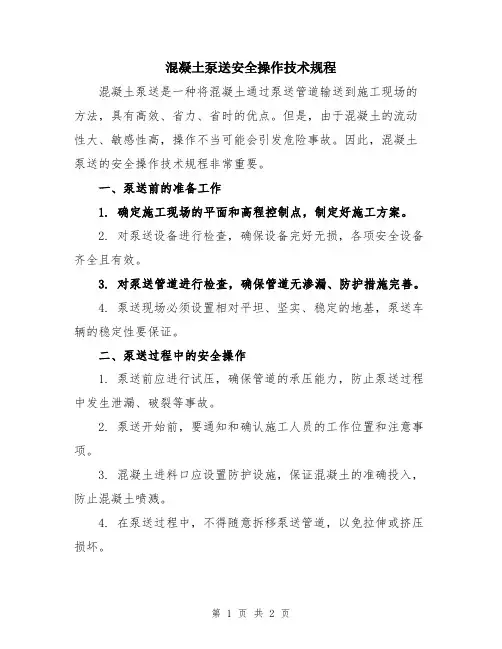 混凝土泵送安全操作技术规程

混凝土泵送是一种将混凝土通过泵送管道输送到施工现场的方法，具有高效、省力、省时的优点。但是，由于混凝土的流动性大、敏感性高，操作不当可能会引发危险事故。因此，混凝土泵送的安全操作技术规程非常重要。

一、泵送前的准备工作

1. 确定施工现场的平面和高程控制点，制定好施工方案。

2. 对泵送设备进行检查，确保设备完好无损，各项安全设备齐全且有效。

3. 对泵送管道进行检查，确保管道无渗漏、防护措施完善。

4. 泵送现场必须设置相对平坦、坚实、稳定的地基，泵送车辆的稳定性要保证。

二、泵送过程中的安全操作

1. 泵送前应进行试压，确保管道的承压能力，防止泵送过程中发生泄漏、破裂等事故。

2. 泵送开始前，要通知和确认施工人员的工作位置和注意事项。

3. 混凝土进料口应设置防护设施，保证混凝土的准确投入，防止混凝土喷溅。

4. 在泵送过程中，不得随意拆移泵送管道，以免拉伸或挤压损坏。

第 1 页 共 2 页